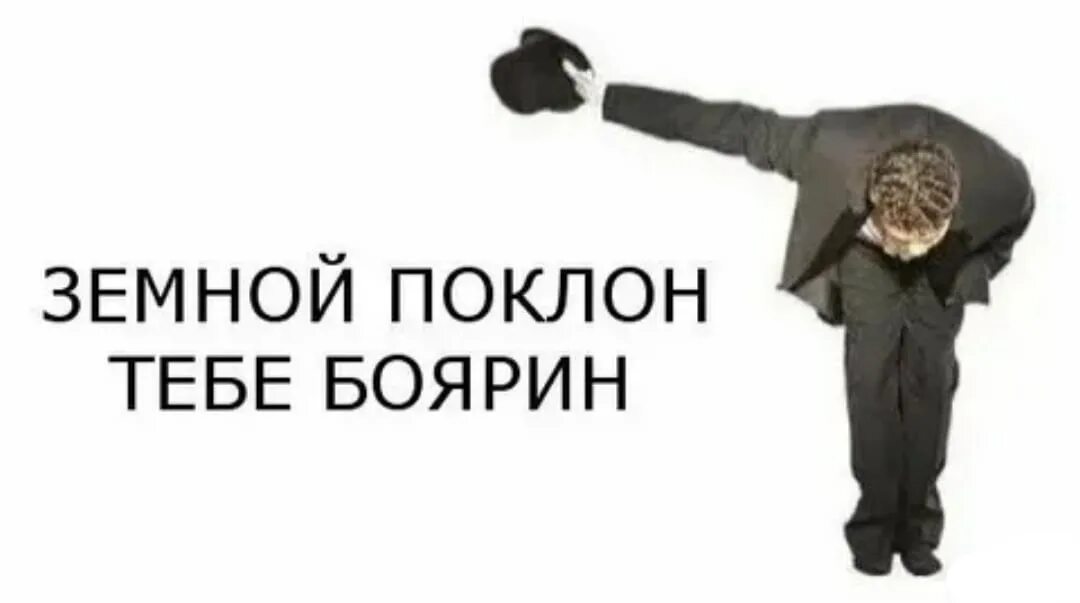 ЗЕМНОЙ ПОКЛОН
ТЕБЕ БОЯРИН